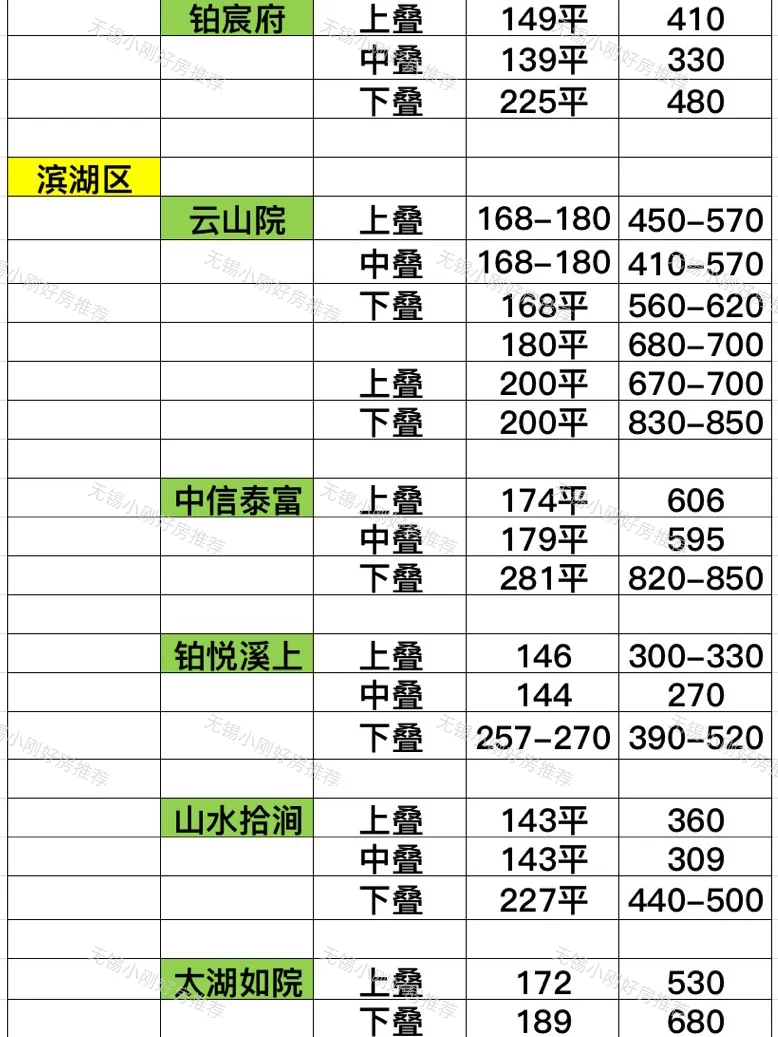 | | | | | |
|---|---|---|---|---|
| | 铂宸府 | 上叠 | 149平 | 410 |
| | | 中叠 | 139平 | 330 |
| | | 下叠 | 225平 | 480 |
| | | | | |
| 滨湖区 | | | | |
| | 云山院 | 上叠 | 168-180 | 450-570 |
| | | 中叠 | 168-180 | 410-570 |
| | | 下叠 | 168平 | 560-620 |
| | | | 180平 | 680-700 |
| | | 上叠 | 200平 | 670-700 |
| | | 下叠 | 200平 | 830-850 |
| | | | | |
| | 中信泰富 | 上叠 | 174平 | 606 |
| | | 中叠 | 179平 | 595 |
| | | 下叠 | 281平 | 820-850 |
| | | | | |
| | 铂悦溪上 | 上叠 | 146 | 300-330 |
| | | 中叠 | 144 | 270 |
| | | 下叠 | 257-270 | 390-520 |
| | | | | |
| | 山水拾涧 | 上叠 | 143平 | 360 |
| | | 中叠 | 143平 | 309 |
| | | 下叠 | 227平 | 440-500 |
| | | | | |
| | 太湖如院 | 上叠 | 172 | 530 |
| | | 下叠 | 189 | 680 |

无锡小刚好房推荐